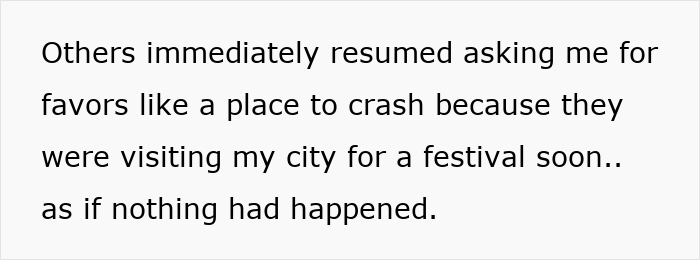 Others immediately resumed asking me for favors like a place to crash because they were visiting my city for a festival soon.. as if nothing had happened.